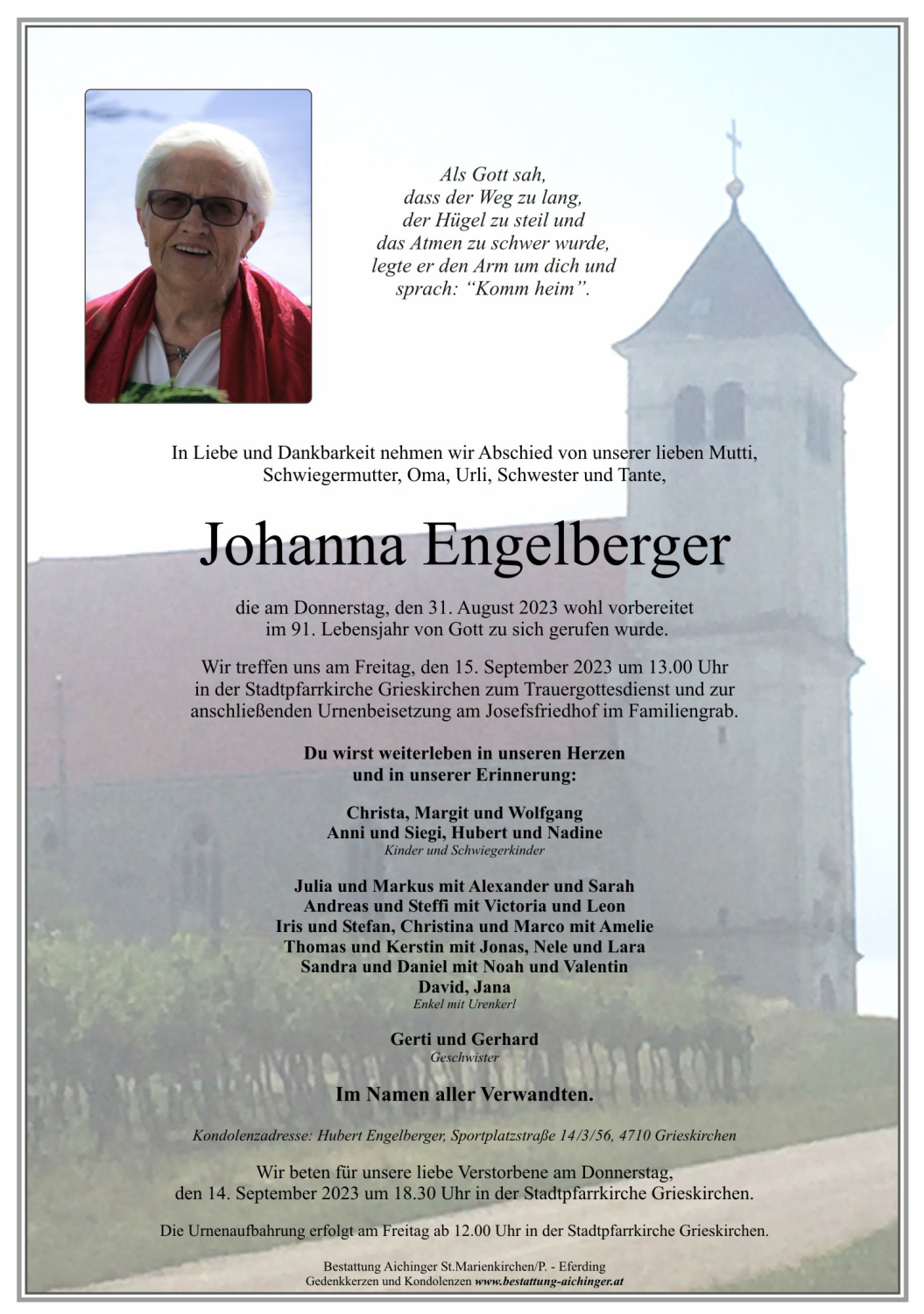 Als Gott sah,
dass der Weg zu lang,
der Hügel zu steil und
das Atmen zu schwer wurde,
legte er den Arm um dich und
sprach: “Komm heim”.

In Liebe und Dankbarkeit nehmen wir Abschied von unserer lieben Mutti, Schwiegermutter, Oma, Urli, Schwester und Tante,

Johanna Engelberger

die am Donnerstag, den 31. August 2023 wohl vorbereitet im 91. Lebensjahr von Gott zu sich gerufen wurde.

Wir treffen uns am Freitag, den 15. September 2023 um 13.00 Uhr in der Stadtpfarrkirche Grieskirchen zum Trauergottesdienst und zur anschließenden Urnenbeisetzung am Josefsfriedhof im Familiengrab.

Du wirst weiterleben in unseren Herzen
und in unserer Erinnerung:

Christa, Margit und Wolfgang
Anni und Siegi, Hubert und Nadine
Kinder und Schwiegerkinder

Julia und Markus mit Alexander und Sarah
Andreas und Steffi mit Victoria und Leon
Iris und Stefan, Christina und Marco mit Amelie
Thomas und Kerstin mit Jonas, Nele und Lara
Sandra und Daniel mit Noah und Valentin
David, Jana
Enkel mit Urenkerl

Gerti und Gerhard
Geschwister

Im Namen aller Verwandten.

Kondolenzadresse: Hubert Engelberger, Sportplatzstraße 14/3/56, 4710 Grieskirchen

Wir beten für unsere liebe Verstorbene am Donnerstag, den 14. September 2023 um 18.30 Uhr in der Stadtpfarrkirche Grieskirchen.

Die Urnenaufbahrung erfolgt am Freitag ab 12.00 Uhr in der Stadtpfarrkirche Grieskirchen.

Bestattung Aichinger St.Marienkirchen/P. - Eferding
Gedenkkerzen und Kondolenzen www.bestattung-aichinger.at